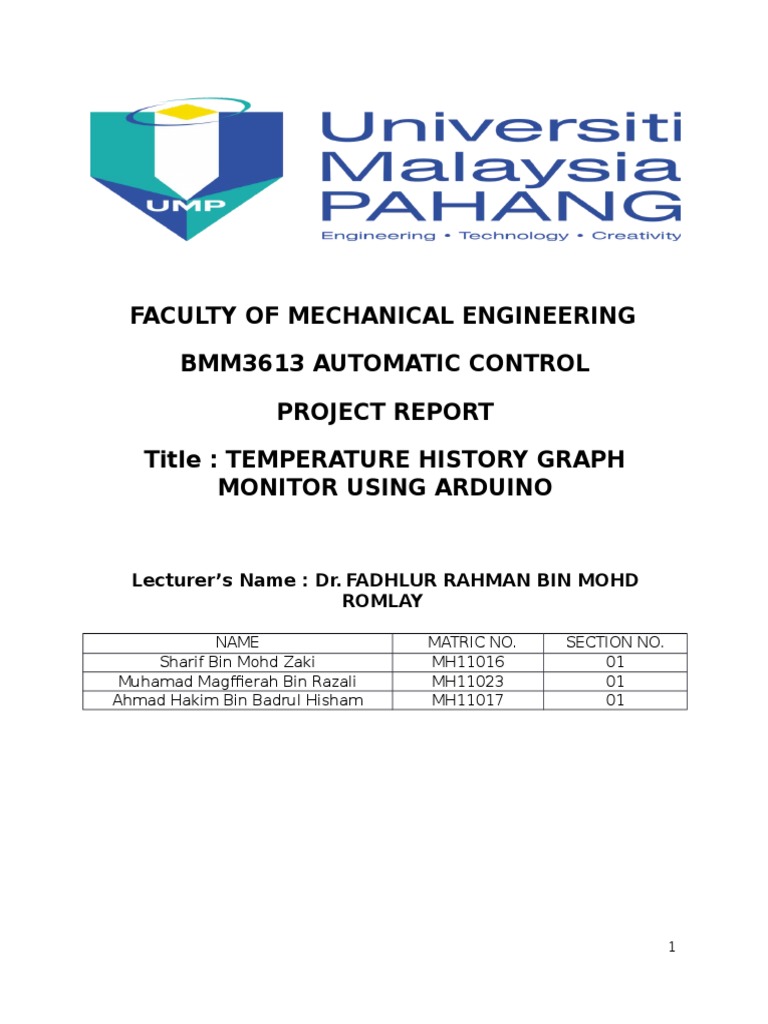 UMP

Universiti Malaysia PAHANG

Engineering • Technology • Creativity

FACULTY OF MECHANICAL ENGINEERING

BMM3613 AUTOMATIC CONTROL

PROJECT REPORT

Title : TEMPERATURE HISTORY GRAPH MONITOR USING ARDUINO

Lecturer's Name : Dr. FADHLUR RAHMAN BIN MOHD ROMLAY

| NAME | MATRIC NO. | SECTION NO. |
|---|---|---|
| Sharif Bin Mohd Zaki | MH11016 | 01 |
| Muhamad Magffierah Bin Razali | MH11023 | 01 |
| Ahmad Hakim Bin Badrul Hisham | MH11017 | 01 |

1